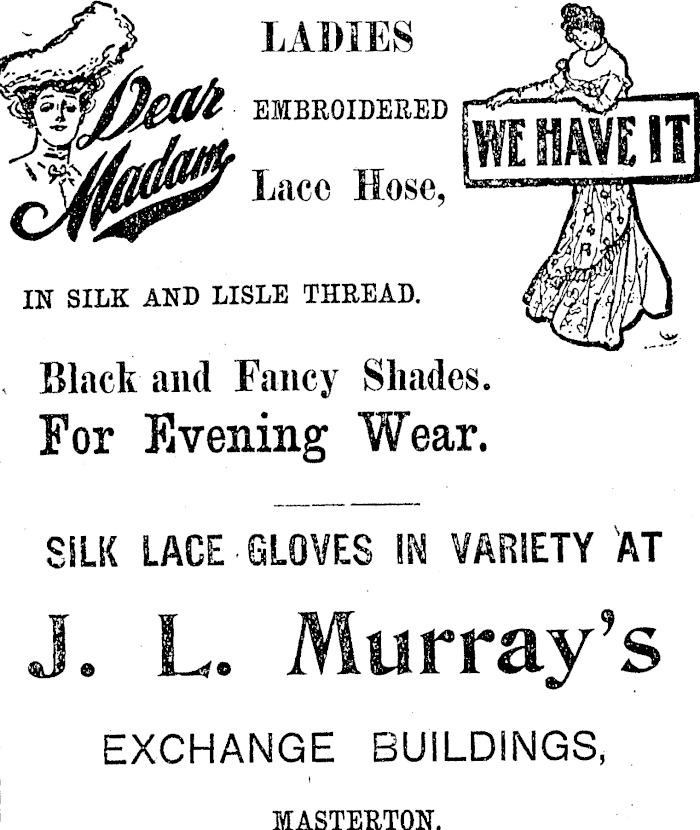 Dear Madam

LADIES EMBROIDERED Lace Hose,

WE HAVE IT

IN SILK AND LISLE THREAD.

Black and Fancy Shades.
For Evening Wear.

SILK LACE GLOVES IN VARIETY AT

J. L. Murray's

EXCHANGE BUILDINGS,

MASTERTON.